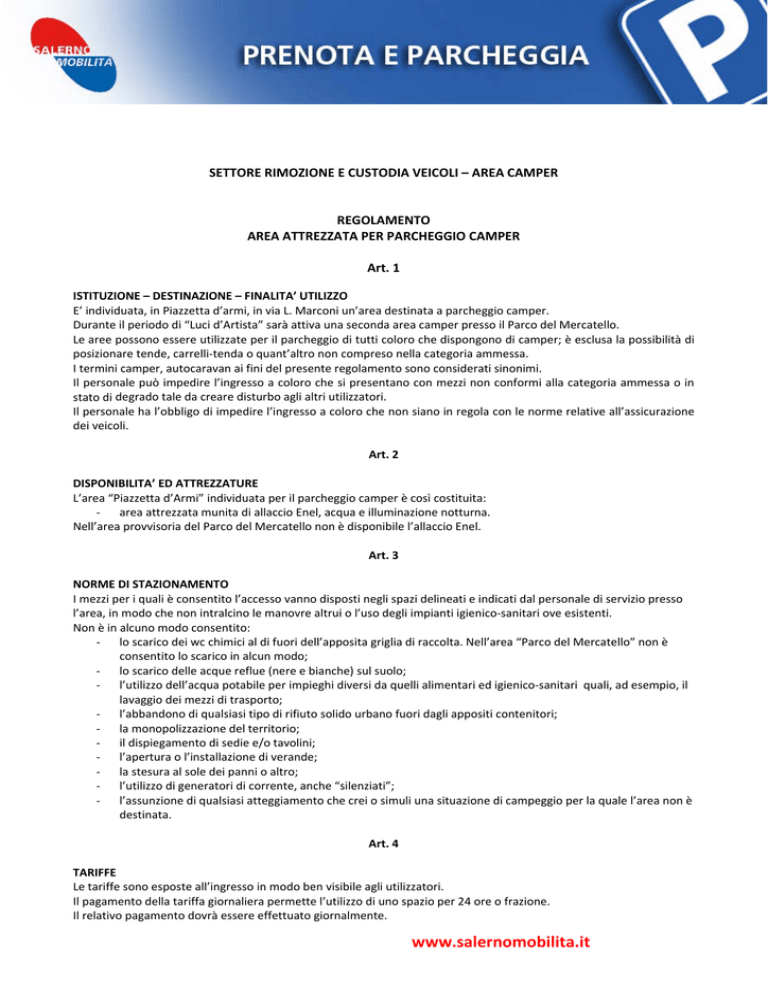 SALERNO MOBILITA

PRENOTA E PARCHEGGIA

P

SETTORE RIMOZIONE E CUSTODIA VEICOLI – AREA CAMPER

REGOLAMENTO
AREA ATTREZZATA PER PARCHEGGIO CAMPER

Art. 1

ISTITUZIONE – DESTINAZIONE – FINALITA' UTILIZZO
E' individuata, in Piazzetta d'armi, in via L. Marconi un'area destinata a parcheggio camper.
Durante il periodo di "Luci d'Artista" sarà attiva una seconda area camper presso il Parco del Mercatello.
Le aree possono essere utilizzate per il parcheggio di tutti coloro che dispongono di camper; è esclusa la possibilità di posizionare tende, carrelli-tenda o quant'altro non compreso nella categoria ammessa.
I termini camper, autocaravan ai fini del presente regolamento sono considerati sinonimi.
Il personale può impedire l'ingresso a coloro che si presentano con mezzi non conformi alla categoria ammessa o in stato di degrado tale da creare disturbo agli altri utilizzatori.
Il personale ha l'obbligo di impedire l'ingresso a coloro che non siano in regola con le norme relative all'assicurazione dei veicoli.

Art. 2

DISPONIBILITA' ED ATTREZZATURE
L'area "Piazzetta d'Armi" individuata per il parcheggio camper è così costituita:
- area attrezzata munita di allaccio Enel, acqua e illuminazione notturna.
Nell'area provvisoria del Parco del Mercatello non è disponibile l'allaccio Enel.

Art. 3

NORME DI STAZIONAMENTO
I mezzi per i quali è consentito l'accesso vanno disposti negli spazi delineati e indicati dal personale di servizio presso l'area, in modo che non intralcino le manovre altrui o l'uso degli impianti igienico-sanitari ove esistenti.
Non è in alcuno modo consentito:
- lo scarico dei wc chimici al di fuori dell'apposita griglia di raccolta. Nell'area "Parco del Mercatello" non è consentito lo scarico in alcun modo;
- lo scarico delle acque reflue (nere e bianche) sul suolo;
- l'utilizzo dell'acqua potabile per impieghi diversi da quelli alimentari ed igienico-sanitari quali, ad esempio, il lavaggio dei mezzi di trasporto;
- l'abbandono di qualsiasi tipo di rifiuto solido urbano fuori dagli appositi contenitori;
- la monopolizzazione del territorio;
- il dispiegamento di sedie e/o tavolini;
- l'apertura o l'installazione di verande;
- la stesura al sole dei panni o altro;
- l'utilizzo di generatori di corrente, anche "silenziati";
- l'assunzione di qualsiasi atteggiamento che crei o simuli una situazione di campeggio per la quale l'area non è destinata.

Art. 4

TARIFFE
Le tariffe sono esposte all'ingresso in modo ben visibile agli utilizzatori.
Il pagamento della tariffa giornaliera permette l'utilizzo di uno spazio per 24 ore o frazione.
Il relativo pagamento dovrà essere effettuato giornalmente.

www.salernomobilita.it